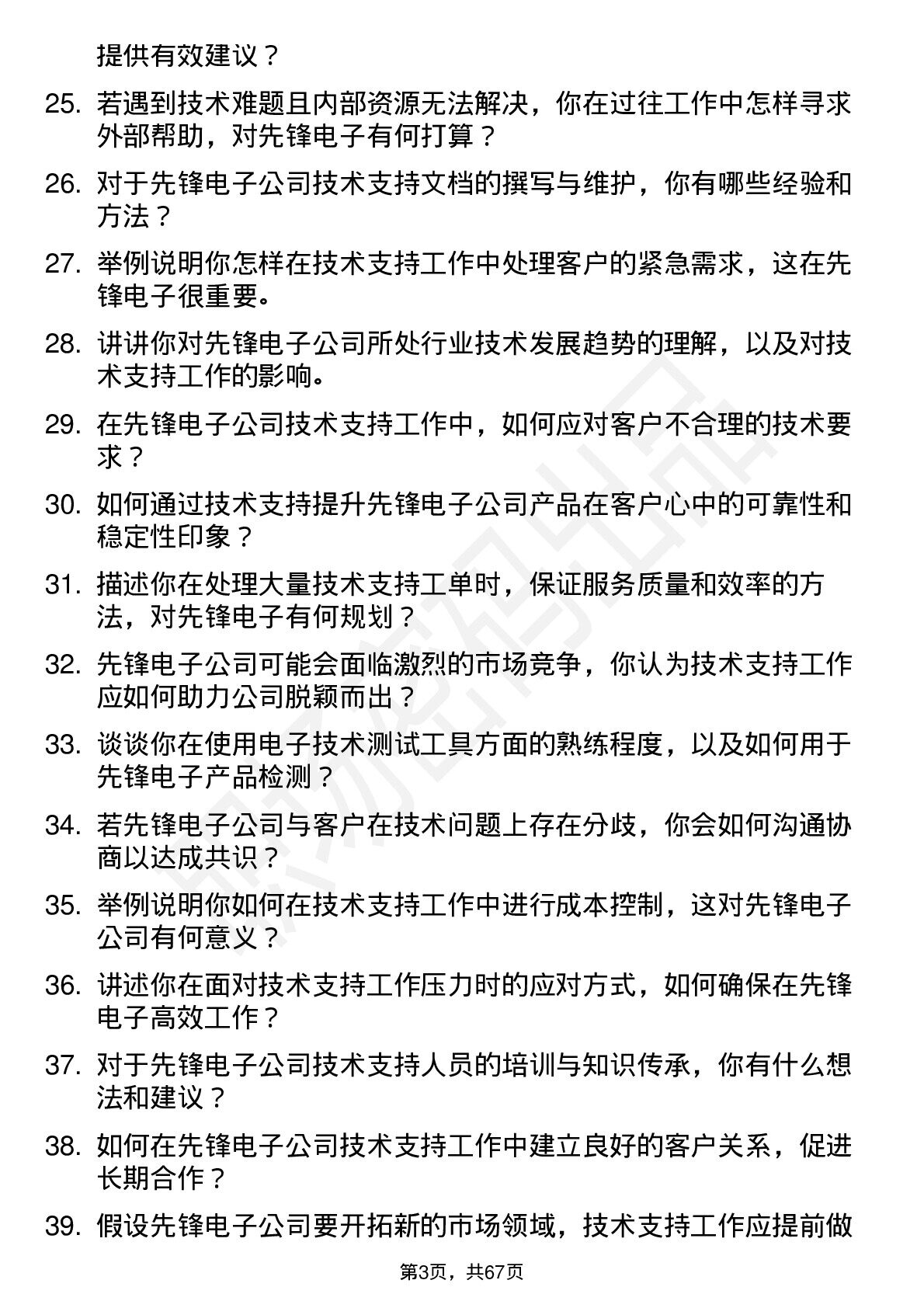 提供有效建议？

25. 若遇到技术难题且内部资源无法解决，你在过往工作中怎样寻求外部帮助，对先锋电子有何打算？

26. 对于先锋电子公司技术支持文档的撰写与维护，你有哪些经验和方法？

27. 举例说明你怎样在技术支持工作中处理客户的紧急需求，这在先锋电子很重要。

28. 讲讲你对先锋电子公司所处行业技术发展趋势的理解，以及对技术支持工作的影响。

29. 在先锋电子公司技术支持工作中，如何应对客户不合理的技术要求？

30. 如何通过技术支持提升先锋电子公司产品在客户心中的可靠性和稳定性印象？

31. 描述你在处理大量技术支持工单时，保证服务质量和效率的方法，对先锋电子有何规划？

32. 先锋电子公司可能会面临激烈的市场竞争，你认为技术支持工作应如何助力公司脱颖而出？

33. 谈谈你在使用电子技术测试工具方面的熟练程度，以及如何用于先锋电子产品检测？

34. 若先锋电子公司与客户在技术问题上存在分歧，你会如何沟通协商以达成共识？

35. 举例说明你如何在技术支持工作中进行成本控制，这对先锋电子公司有何意义？

36. 讲述你在面对技术支持工作压力时的应对方式，如何确保在先锋电子高效工作？

37. 对于先锋电子公司技术支持人员的培训与知识传承，你有什么想法和建议？

38. 如何在先锋电子公司技术支持工作中建立良好的客户关系，促进长期合作？

39. 假设先锋电子公司要开拓新的市场领域，技术支持工作应提前做

第3页，共67页